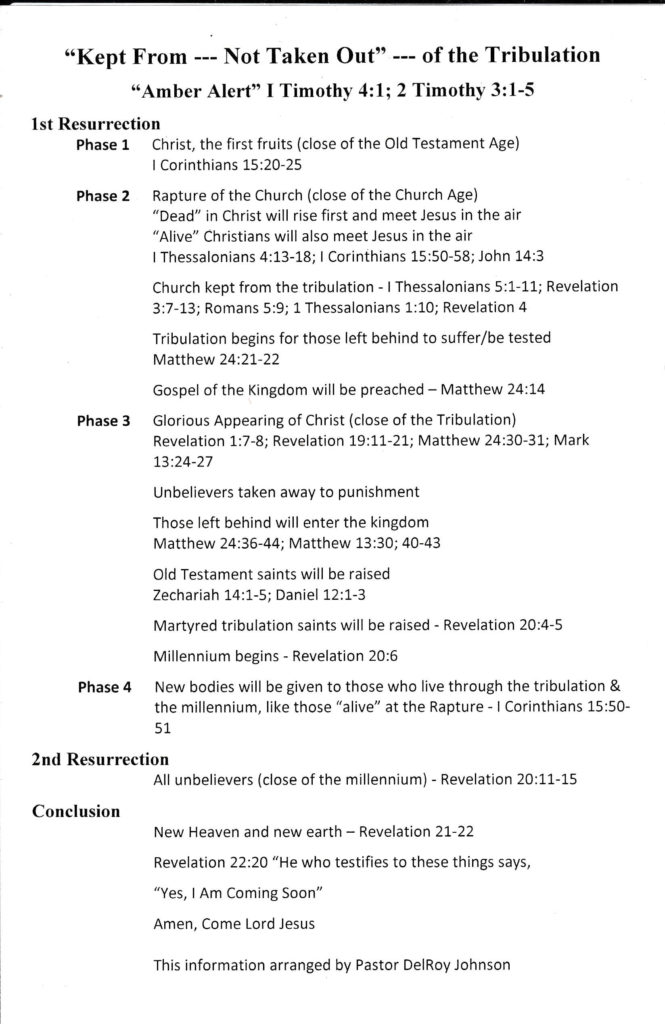 "Kept From --- Not Taken Out" --- of the Tribulation

"Amber Alert" I Timothy 4:1; 2 Timothy 3:1-5

1st Resurrection

Phase 1 Christ, the first fruits (close of the Old Testament Age)
I Corinthians 15:20-25

Phase 2 Rapture of the Church (close of the Church Age)
"Dead" in Christ will rise first and meet Jesus in the air
"Alive" Christians will also meet Jesus in the air
I Thessalonians 4:13-18; I Corinthians 15:50-58; John 14:3

Church kept from the tribulation - I Thessalonians 5:1-11; Revelation 3:7-13; Romans 5:9; 1 Thessalonians 1:10; Revelation 4

Tribulation begins for those left behind to suffer/be tested
Matthew 24:21-22

Gospel of the Kingdom will be preached – Matthew 24:14

Phase 3 Glorious Appearing of Christ (close of the Tribulation)
Revelation 1:7-8; Revelation 19:11-21; Matthew 24:30-31; Mark 13:24-27

Unbelievers taken away to punishment

Those left behind will enter the kingdom
Matthew 24:36-44; Matthew 13:30; 40-43

Old Testament saints will be raised
Zechariah 14:1-5; Daniel 12:1-3

Martyred tribulation saints will be raised - Revelation 20:4-5

Millennium begins - Revelation 20:6

Phase 4 New bodies will be given to those who live through the tribulation & the millennium, like those "alive" at the Rapture - I Corinthians 15:50-51

2nd Resurrection

All unbelievers (close of the millennium) - Revelation 20:11-15

Conclusion

New Heaven and new earth – Revelation 21-22

Revelation 22:20 "He who testifies to these things says,

"Yes, I Am Coming Soon"

Amen, Come Lord Jesus

This information arranged by Pastor DelRoy Johnson